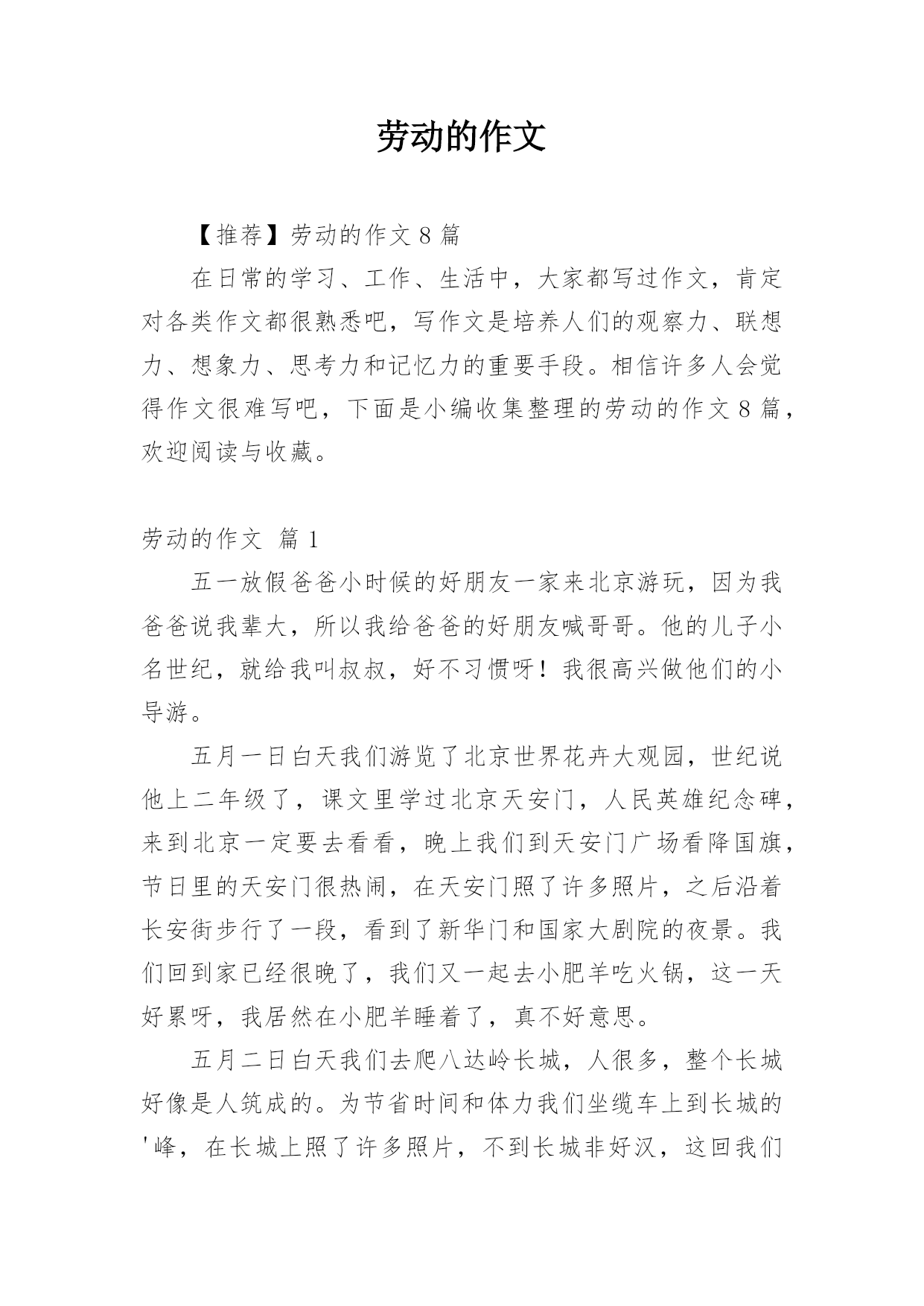 劳动的作文

【推荐】劳动的作文 8 篇

在日常的学习、工作、生活中，大家都写过作文，肯定对各类作文都很熟悉吧，写作文是培养人们的观察力、联想力、想象力、思考力和记忆力的重要手段。相信许多人会觉得作文很难写吧，下面是小编收集整理的劳动的作文 8 篇，欢迎阅读与收藏。

劳动的作文 篇 1

五一放假爸爸小时候的好朋友一家来北京游玩，因为我爸爸说我辈大，所以我给爸爸的好朋友喊哥哥。他的儿子小名世纪，就给我叫叔叔，好不习惯呀！我很高兴做他们的小导游。

五月一日白天我们游览了北京世界花卉大观园，世纪说他上二年级了，课文里学过北京天安门，人民英雄纪念碑，来到北京一定要去看看，晚上我们到天安门广场看降国旗，节日里的天安门很热闹，在天安门照了许多照片，之后沿着长安街步行了一段，看到了新华门和国家大剧院的夜景。我们回到家已经很晚了，我们又一起去小肥羊吃火锅，这一天好累呀，我居然在小肥羊睡着了，真不好意思。

五月二日白天我们去爬八达岭长城，人很多，整个长城好像是人筑成的。为节省时间和体力我们坐缆车上到长城的'峰，在长城上照了许多照片，不到长城非好汉，这回我们